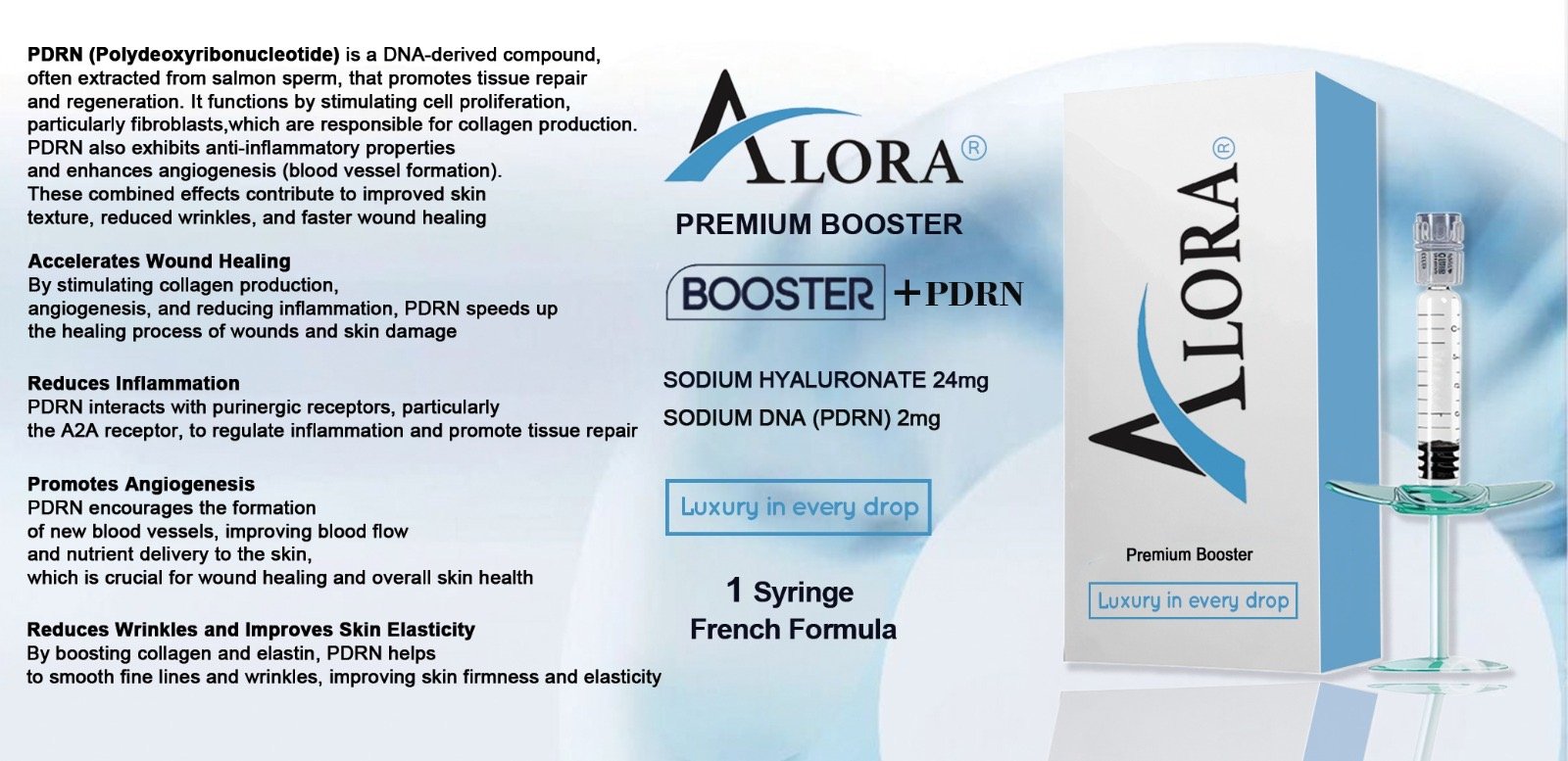 PDRN (Polydeoxyribonucleotide) is a DNA-derived compound, often extracted from salmon sperm, that promotes tissue repair and regeneration. It functions by stimulating cell proliferation, particularly fibroblasts,which are responsible for collagen production. PDRN also exhibits anti-inflammatory properties and enhances angiogenesis (blood vessel formation). These combined effects contribute to improved skin texture, reduced wrinkles, and faster wound healing

Accelerates Wound Healing
By stimulating collagen production, angiogenesis, and reducing inflammation, PDRN speeds up the healing process of wounds and skin damage

Reduces Inflammation
PDRN interacts with purinergic receptors, particularly the A2A receptor, to regulate inflammation and promote tissue repair

Promotes Angiogenesis
PDRN encourages the formation of new blood vessels, improving blood flow and nutrient delivery to the skin, which is crucial for wound healing and overall skin health

Reduces Wrinkles and Improves Skin Elasticity
By boosting collagen and elastin, PDRN helps to smooth fine lines and wrinkles, improving skin firmness and elasticity

ALORA®

PREMIUM BOOSTER

BOOSTER +PDRN

SODIUM HYALURONATE 24mg
SODIUM DNA (PDRN) 2mg

Luxury in every drop

1 Syringe
French Formula

ALORA®

Premium Booster

Luxury in every drop